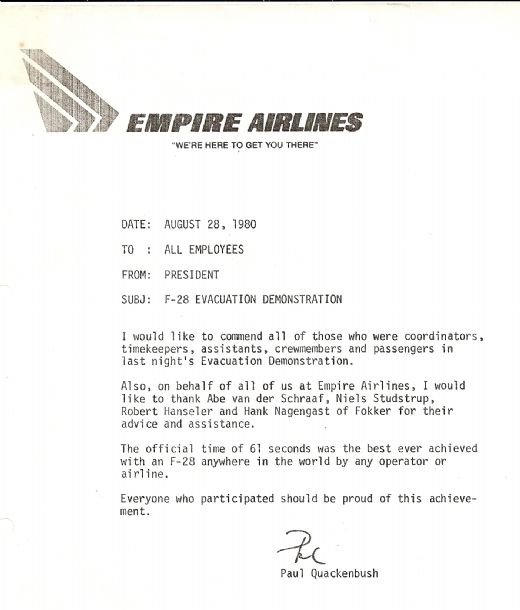 EMPIRE AIRLINES
"WE'RE HERE TO GET YOU THERE"

DATE: AUGUST 28, 1980

TO : ALL EMPLOYEES

FROM: PRESIDENT

SUBJ: F-28 EVACUATION DEMONSTRATION

I would like to commend all of those who were coordinators, timekeepers, assistants, crewmembers and passengers in last night's Evacuation Demonstration.

Also, on behalf of all of us at Empire Airlines, I would like to thank Abe van der Schraaf, Niels Studstrup, Robert Hanseler and Hank Nagengast of Fokker for their advice and assistance.

The official time of 61 seconds was the best ever achieved with an F-28 anywhere in the world by any operator or airline.

Everyone who participated should be proud of this achievement.

Paul

Paul Quackenbush